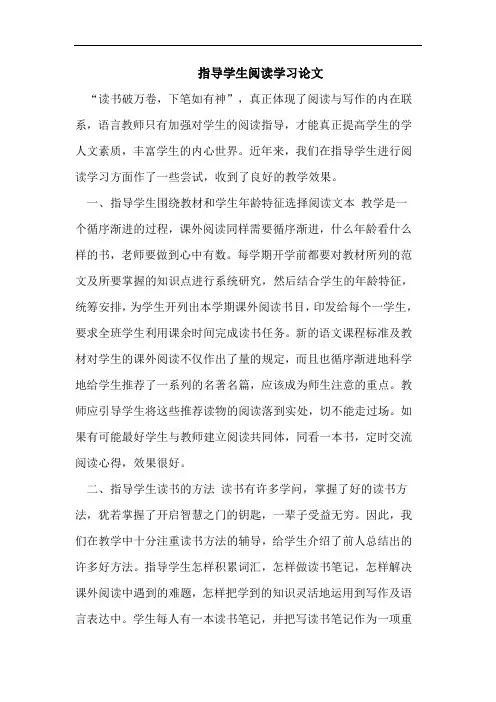 指导学生阅读学习论文

“读书破万卷，下笔如有神”，真正体现了阅读与写作的内在联系，语言教师只有加强对学生的阅读指导，才能真正提高学生的学人文素质，丰富学生的内心世界。近年来，我们在指导学生进行阅读学习方面作了一些尝试，收到了良好的教学效果。

一、指导学生围绕教材和学生年龄特征选择阅读文本 教学是一个循序渐进的过程，课外阅读同样需要循序渐进，什么年龄看什么样的书，老师要做到心中有数。每学期开学前都要对教材所列的范文及所要掌握的知识点进行系统研究，然后结合学生的年龄特征，统筹安排，为学生开列出本学期课外阅读书目，印发给每个一学生，要求全班学生利用课余时间完成读书任务。新的语文课程标准及教材对学生的课外阅读不仅作出了量的规定，而且也循序渐进地科学地给学生推荐了一系列的名著名篇，应该成为师生注意的重点。教师应引导学生将这些推荐读物的阅读落到实处，切不能走过场。如果有可能最好学生与教师建立阅读共同体，同看一本书，定时交流阅读心得，效果很好。

二、指导学生读书的方法 读书有许多学问，掌握了好的读书方法，犹若掌握了开启智慧之门的钥匙，一辈子受益无穷。因此，我们在教学中十分注重读书方法的辅导，给学生介绍了前人总结出的许多好方法。指导学生怎样积累词汇，怎样做读书笔记，怎样解决课外阅读中遇到的难题，怎样把学到的知识灵活地运用到写作及语言表达中。学生每人有一本读书笔记，并把写读书笔记作为一项重